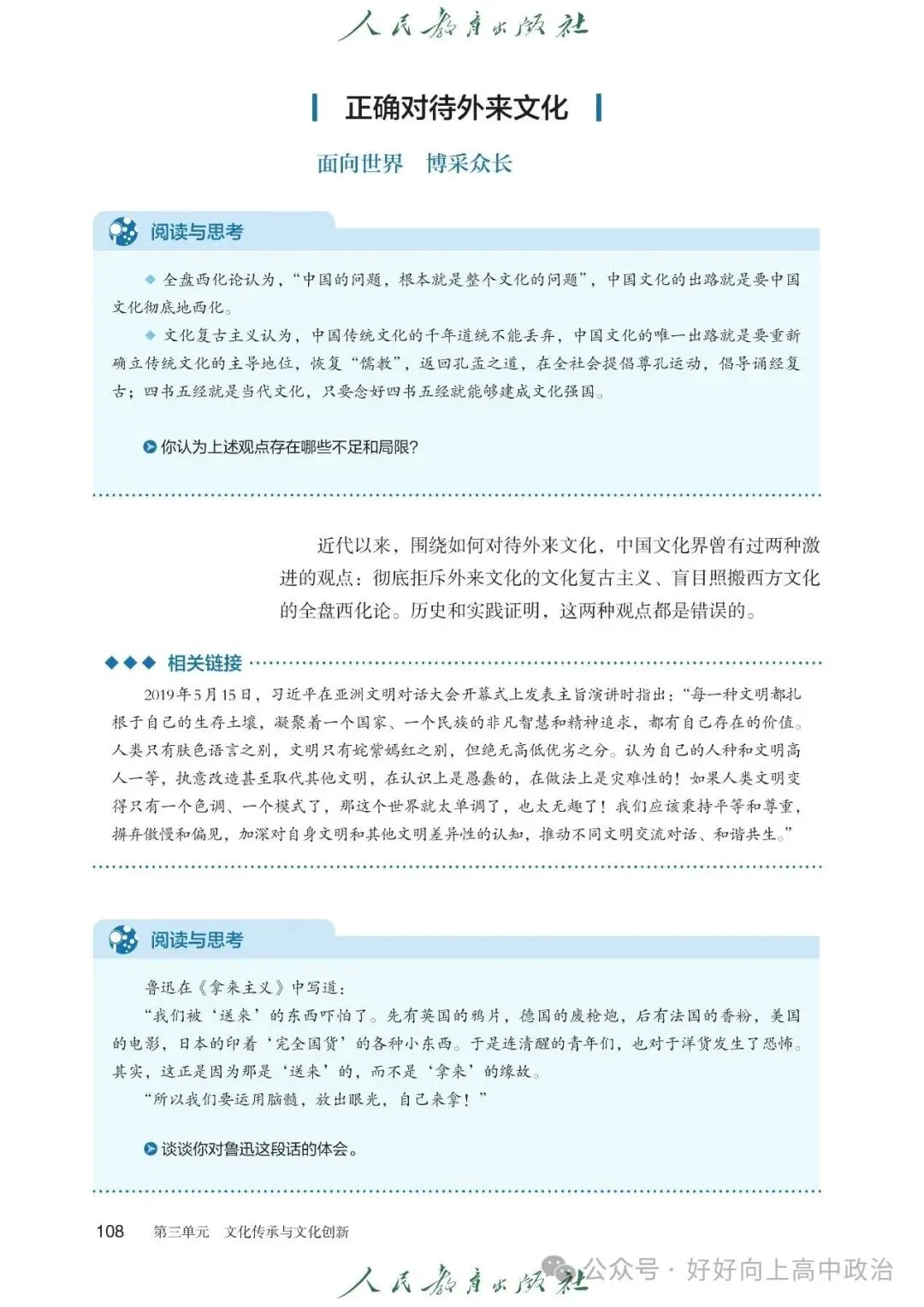 人民教育出版社

正确对待外来文化

面向世界　博采众长

阅读与思考

◆ 全盘西化论认为，“中国的问题，根本就是整个文化的问题”，中国文化的出路就是要中国文化彻底地西化。

◆ 文化复古主义认为，中国传统文化的千年道统不能丢弃，中国文化的唯一出路就是要重新确立传统文化的主导地位，恢复“儒教”，返回孔孟之道，在全社会提倡尊孔运动，倡导诵经复古；四书五经就是当代文化，只要念好四书五经就能够建成文化强国。

你认为上述观点存在哪些不足和局限？

近代以来，围绕如何对待外来文化，中国文化界曾有过两种激进的观点：彻底拒斥外来文化的文化复古主义、盲目照搬西方文化的全盘西化论。历史和实践证明，这两种观点都是错误的。

◆◆◆ 相关链接

2019年5月15日，习近平在亚洲文明对话大会开幕式上发表主旨演讲时指出：“每一种文明都扎根于自己的生存土壤，凝聚着一个国家、一个民族的非凡智慧和精神追求，都有自己存在的价值。人类只有肤色语言之别，文明只有姹紫嫣红之别，但绝无高低优劣之分。认为自己的人种和文明高人一等，执意改造甚至取代其他文明，在认识上是愚蠢的，在做法上是灾难性的！如果人类文明变得只有一个色调、一个模式了，那这个世界就太单调了，也太无趣了！我们应该秉持平等和尊重，摒弃傲慢和偏见，加深对自身文明和其他文明差异性的认知，推动不同文明交流对话、和谐共生。”

阅读与思考

鲁迅在《拿来主义》中写道：

“我们被‘送来’的东西吓怕了。先有英国的鸦片，德国的废枪炮，后有法国的香粉，美国的电影，日本的印着‘完全国货’的各种小东西。于是连清醒的青年们，也对于洋货发生了恐怖。其实，这正是因为那是‘送来’的，而不是‘拿来’的缘故。

“所以我们要运用脑髓，放出眼光，自己来拿！”

谈谈你对鲁迅这段话的体会。

108　第三单元　文化传承与文化创新

人民教育出版社　公众号 · 好好向上高中政治